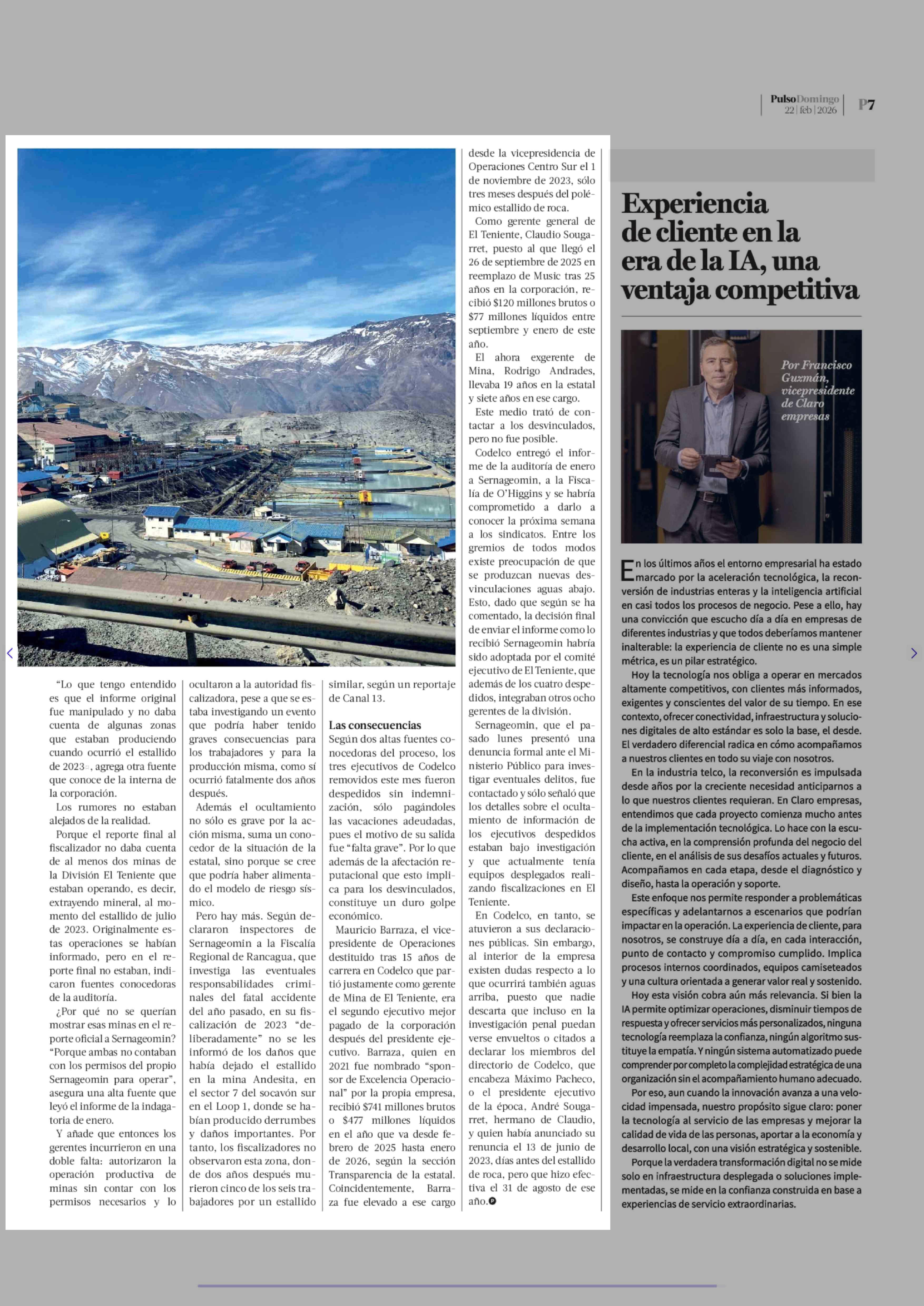 PulsoDomingo 22 | feb | 2026 P7

"Lo que tengo entendido es que el informe original fue manipulado y no daba cuenta de algunas zonas que estaban produciendo cuando ocurrió el estallido de 2023", agrega otra fuente que conoce de la interna de la corporación.

Los rumores no estaban alejados de la realidad.

Porque el reporte final al fiscalizador no daba cuenta de al menos dos minas de la División El Teniente que estaban operando, es decir, extrayendo mineral, al momento del estallido de julio de 2023. Originalmente estas operaciones se habían informado, pero en el reporte final no estaban, indicaron fuentes conocedoras de la auditoría.

¿Por qué no se querían mostrar esas minas en el reporte oficial a Sernageomin? "Porque ambas no contaban con los permisos del propio Sernageomin para operar", asegura una alta fuente que leyó el informe de la indagatoria de enero.

Y añade que entonces los gerentes incurrieron en una doble falta: autorizaron la operación productiva de minas sin contar con los permisos necesarios y lo ocultaron a la autoridad fiscalizadora, pese a que se estaba investigando un evento que podría haber tenido graves consecuencias para los trabajadores y para la producción misma, como sí ocurrió fatalmente dos años después.

Además el ocultamiento no sólo es grave por la acción misma, suma un conocedor de la situación de la estatal, sino porque se cree que podría haber alimentado el modelo de riesgo sísmico.

Pero hay más. Según declararon inspectores de Sernageomin a la Fiscalía Regional de Rancagua, que investiga las eventuales responsabilidades criminales del fatal accidente del año pasado, en su fiscalización de 2023 "deliberadamente" no se les informó de los daños que había dejado el estallido en la mina Andesita, en el sector 7 del socavón sur en el Loop 1, donde se habían producido derrumbes y daños importantes. Por tanto, los fiscalizadores no observaron esta zona, donde dos años después murieron cinco de los seis trabajadores por un estallido similar, según un reportaje de Canal 13.

Las consecuencias
Según dos altas fuentes conocedoras del proceso, los tres ejecutivos de Codelco removidos este mes fueron despedidos sin indemnización, sólo pagándoles las vacaciones adeudadas, pues el motivo de su salida fue "falta grave". Por lo que además de la afectación reputacional que esto implica para los desvinculados, constituye un duro golpe económico.

Mauricio Barraza, el vicepresidente de Operaciones destituido tras 15 años de carrera en Codelco que partió justamente como gerente de Mina de El Teniente, era el segundo ejecutivo mejor pagado de la corporación después del presidente ejecutivo. Barraza, quien en 2021 fue nombrado "sponsor de Excelencia Operacional" por la propia empresa, recibió $741 millones brutos o $477 millones líquidos en el año que va desde febrero de 2025 hasta enero de 2026, según la sección Transparencia de la estatal. Coincidentemente, Barraza fue elevado a ese cargo desde la vicepresidencia de Operaciones Centro Sur el 1 de noviembre de 2023, sólo tres meses después del polémico estallido de roca.

Como gerente general de El Teniente, Claudio Sougarret, puesto al que llegó el 26 de septiembre de 2025 en reemplazo de Music tras 25 años en la corporación, recibió $120 millones brutos o $77 millones líquidos entre septiembre y enero de este año.

El ahora exgerente de Mina, Rodrigo Andrades, llevaba 19 años en la estatal y siete años en ese cargo.

Este medio trató de contactar a los desvinculados, pero no fue posible.

Codelco entregó el informe de la auditoría de enero a Sernageomin, a la Fiscalía de O'Higgins y se habría comprometido a darlo a conocer la próxima semana a los sindicatos. Entre los gremios de todos modos existe preocupación de que se produzcan nuevas desvinculaciones aguas abajo. Esto, dado que según se ha comentado, la decisión final de enviar el informe como lo recibió Sernageomin habría sido adoptada por el comité ejecutivo de El Teniente, que además de los cuatro despedidos, integraban otros ocho gerentes de la división.

Sernageomin, que el pasado lunes presentó una denuncia formal ante el Ministerio Público para investigar eventuales delitos, fue contactado y sólo señaló que los detalles sobre el ocultamiento de información de los ejecutivos despedidos estaban bajo investigación y que actualmente tenía equipos desplegados realizando fiscalizaciones en El Teniente.

En Codelco, en tanto, se atuvieron a sus declaraciones públicas. Sin embargo, al interior de la empresa existen dudas respecto a lo que ocurrirá también aguas arriba, puesto que nadie descarta que incluso en la investigación penal puedan verse envueltos o citados a declarar los miembros del directorio de Codelco, que encabeza Máximo Pacheco, o el presidente ejecutivo de la época, André Sougarret, hermano de Claudio, y quien había anunciado su renuncia el 13 de junio de 2023, días antes del estallido de roca, pero que hizo efectiva el 31 de agosto de ese año.

Experiencia de cliente en la era de la IA, una ventaja competitiva

Por Francisco Guzmán, vicepresidente de Claro empresas

En los últimos años el entorno empresarial ha estado marcado por la aceleración tecnológica, la reconversión de industrias enteras y la inteligencia artificial en casi todos los procesos de negocio. Pese a ello, hay una convicción que escucho día a día en empresas de diferentes industrias y que todos deberíamos mantener inalterable: la experiencia de cliente no es una simple métrica, es un pilar estratégico.

Hoy la tecnología nos obliga a operar en mercados altamente competitivos, con clientes más informados, exigentes y conscientes del valor de su tiempo. En ese contexto, ofrecer conectividad, infraestructura y soluciones digitales de alto estándar es solo la base, el desde. El verdadero diferencial radica en cómo acompañamos a nuestros clientes en todo su viaje con nosotros.

En la industria telco, la reconversión es impulsada desde años por la creciente necesidad anticiparnos a lo que nuestros clientes requieran. En Claro empresas, entendimos que cada proyecto comienza mucho antes de la implementación tecnológica. Lo hace con la escucha activa, en la comprensión profunda del negocio del cliente, en el análisis de sus desafíos actuales y futuros. Acompañamos en cada etapa, desde el diagnóstico y diseño, hasta la operación y soporte.

Este enfoque nos permite responder a problemáticas específicas y adelantarnos a escenarios que podrían impactar en la operación. La experiencia de cliente, para nosotros, se construye día a día, en cada interacción, punto de contacto y compromiso cumplido. Implica procesos internos coordinados, equipos camiseteados y una cultura orientada a generar valor real y sostenido.

Hoy esta visión cobra aún más relevancia. Si bien la IA permite optimizar operaciones, disminuir tiempos de respuesta y ofrecer servicios más personalizados, ninguna tecnología reemplaza la confianza, ningún algoritmo sustituye la empatía. Y ningún sistema automatizado puede comprender por completo la complejidad estratégica de una organización sin el acompañamiento humano adecuado.

Por eso, aun cuando la innovación avanza a una velocidad impensada, nuestro propósito sigue claro: poner la tecnología al servicio de las empresas y mejorar la calidad de vida de las personas, aportar a la economía y desarrollo local, con una visión estratégica y sostenible.

Porque la verdadera transformación digital no se mide solo en infraestructura desplegada o soluciones implementadas, se mide en la confianza construida en base a experiencias de servicio extraordinarias.